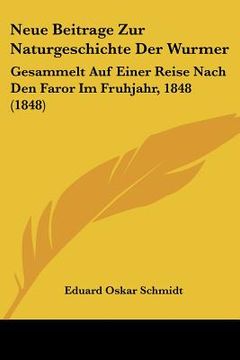 Neue Beitrage Zur Naturgeschichte Der Wurmer

Gesammelt Auf Einer Reise Nach Den Faror Im Fruhjahr, 1848 (1848)

Eduard Oskar Schmidt